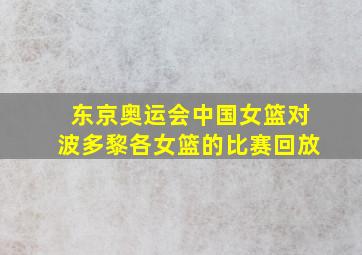 东京奥运会中国女篮对波多黎各女篮的比赛回放